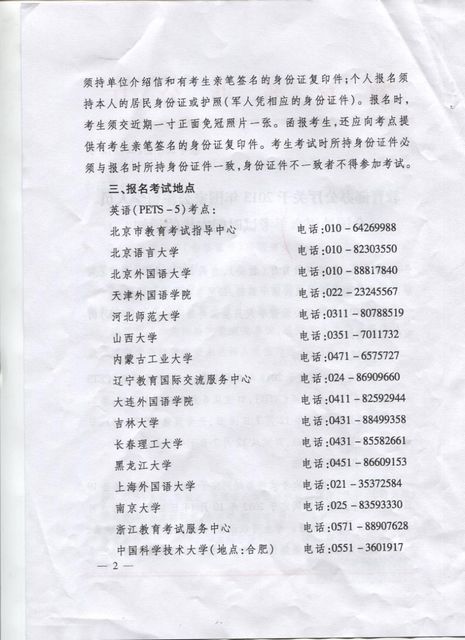 须持单位介绍信和有考生亲笔签名的身份证复印件；个人报名须持本人的居民身份证或护照（军人凭相应的身份证件）。报名时，考生须交近期一寸正面免冠照片一张。函报考生，还应向考点提供有考生亲笔签名的身份证复印件。考生考试时所持身份证件必须与报名时所持身份证件一致，身份证件不一致者不得参加考试。

三、报名考试地点

英语（PETS－5）考点：

| | |
|---|---|
| 北京市教育考试指导中心 | 电话：010－64269988 |
| 北京语言大学 | 电话：010－82303550 |
| 北京外国语大学 | 电话：010－88817840 |
| 天津外国语学院 | 电话：022－23245567 |
| 河北师范大学 | 电话：0311－80788519 |
| 山西大学 | 电话：0351－7011732 |
| 内蒙古工业大学 | 电话：0471－6575727 |
| 辽宁教育国际交流服务中心 | 电话：024－86909660 |
| 大连外国语学院 | 电话：0411－82592944 |
| 吉林大学 | 电话：0431－88499358 |
| 长春理工大学 | 电话：0431－85582661 |
| 黑龙江大学 | 电话：0451－86609153 |
| 上海外国语大学 | 电话：021－35372584 |
| 南京大学 | 电话：025－83593330 |
| 浙江教育考试服务中心 | 电话：0571－88907628 |
| 中国科学技术大学（地点：合肥） | 电话：0551－3601917 |

— 2 —